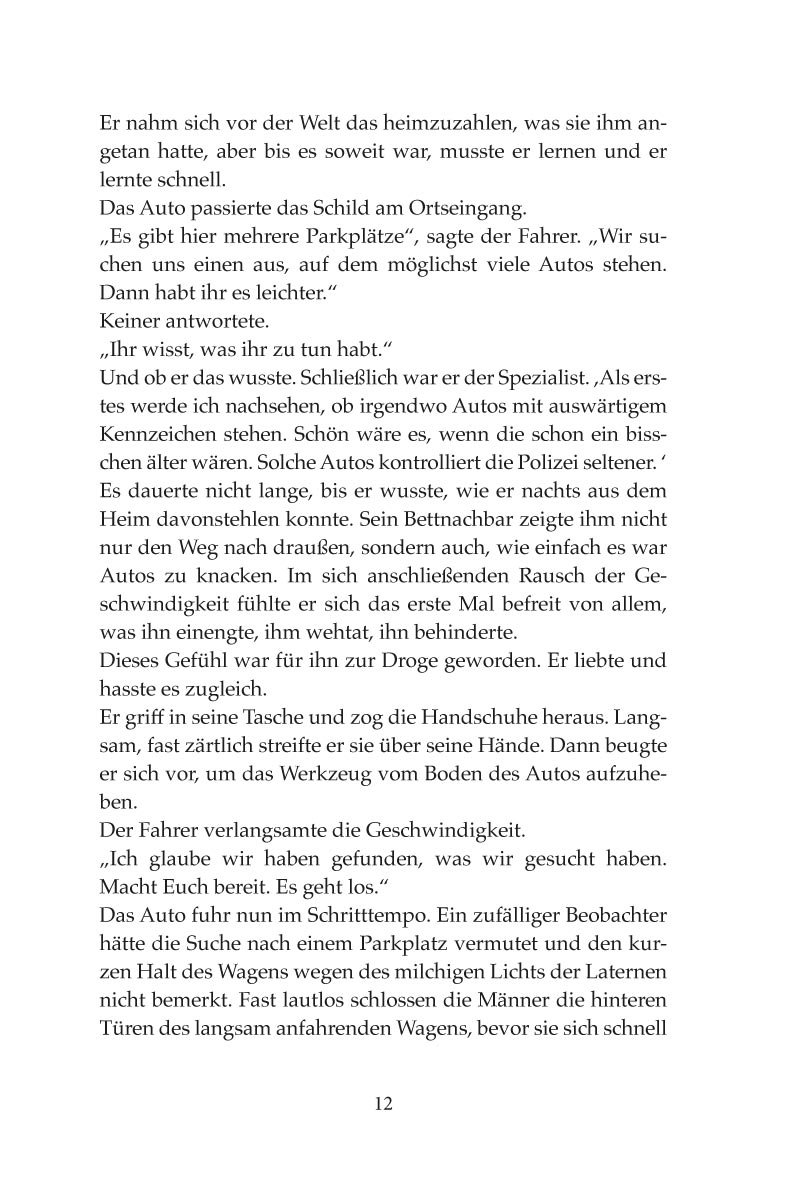 Er nahm sich vor der Welt das heimzuzahlen, was sie ihm angetan hatte, aber bis es soweit war, musste er lernen und er lernte schnell.
Das Auto passierte das Schild am Ortseingang.
„Es gibt hier mehrere Parkplätze“, sagte der Fahrer. „Wir suchen uns einen aus, auf dem möglichst viele Autos stehen. Dann habt ihr es leichter.“
Keiner antwortete.
„Ihr wisst, was ihr zu tun habt.“
Und ob er das wusste. Schließlich war er der Spezialist. ‚Als erstes werde ich nachsehen, ob irgendwo Autos mit auswärtigem Kennzeichen stehen. Schön wäre es, wenn die schon ein bisschen älter wären. Solche Autos kontrolliert die Polizei seltener. ‘
Es dauerte nicht lange, bis er wusste, wie er nachts aus dem Heim davonstehlen konnte. Sein Bettnachbar zeigte ihm nicht nur den Weg nach draußen, sondern auch, wie einfach es war Autos zu knacken. Im sich anschließenden Rausch der Geschwindigkeit fühlte er sich das erste Mal befreit von allem, was ihn einengte, ihm wehtat, ihn behinderte.
Dieses Gefühl war für ihn zur Droge geworden. Er liebte und hasste es zugleich.
Er griff in seine Tasche und zog die Handschuhe heraus. Langsam, fast zärtlich streifte er sie über seine Hände. Dann beugte er sich vor, um das Werkzeug vom Boden des Autos aufzuheben.
Der Fahrer verlangsamte die Geschwindigkeit.
„Ich glaube wir haben gefunden, was wir gesucht haben. Macht Euch bereit. Es geht los.“
Das Auto fuhr nun im Schritttempo. Ein zufälliger Beobachter hätte die Suche nach einem Parkplatz vermutet und den kurzen Halt des Wagens wegen des milchigen Lichts der Laternen nicht bemerkt. Fast lautlos schlossen die Männer die hinteren Türen des langsam anfahrenden Wagens, bevor sie sich schnell

12